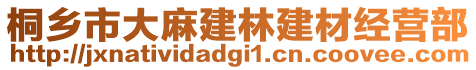 桐乡市大麻建林建材经营部
http://jxnatividadgi1.cn.coovee.com